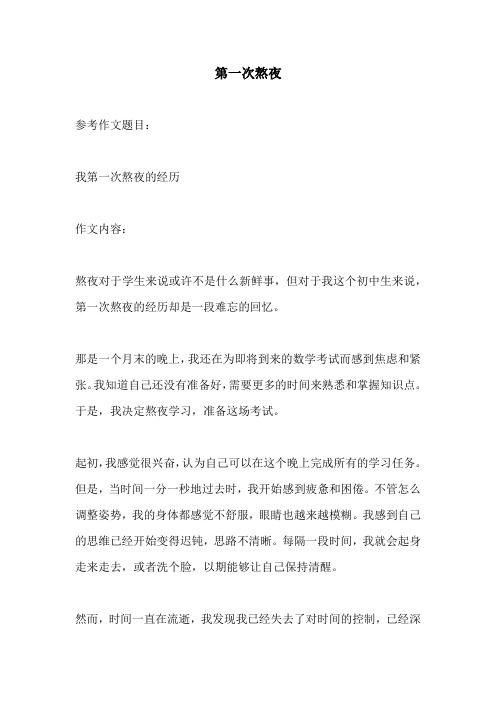 第一次熬夜

参考作文题目：

我第一次熬夜的经历

作文内容：

熬夜对于学生来说或许不是什么新鲜事，但对于我这个初中生来说，第一次熬夜的经历却是一段难忘的回忆。

那是一个月末的晚上，我还在为即将到来的数学考试而感到焦虑和紧张。我知道自己还没有准备好，需要更多的时间来熟悉和掌握知识点。于是，我决定熬夜学习，准备这场考试。

起初，我感觉很兴奋，认为自己可以在这个晚上完成所有的学习任务。但是，当时间一分一秒地过去时，我开始感到疲惫和困倦。不管怎么调整姿势，我的身体都感觉不舒服，眼睛也越来越模糊。我感到自己的思维已经开始变得迟钝，思路不清晰。每隔一段时间，我就会起身走来走去，或者洗个脸，以期能够让自己保持清醒。

然而，时间一直在流逝，我发现我已经失去了对时间的控制，已经深